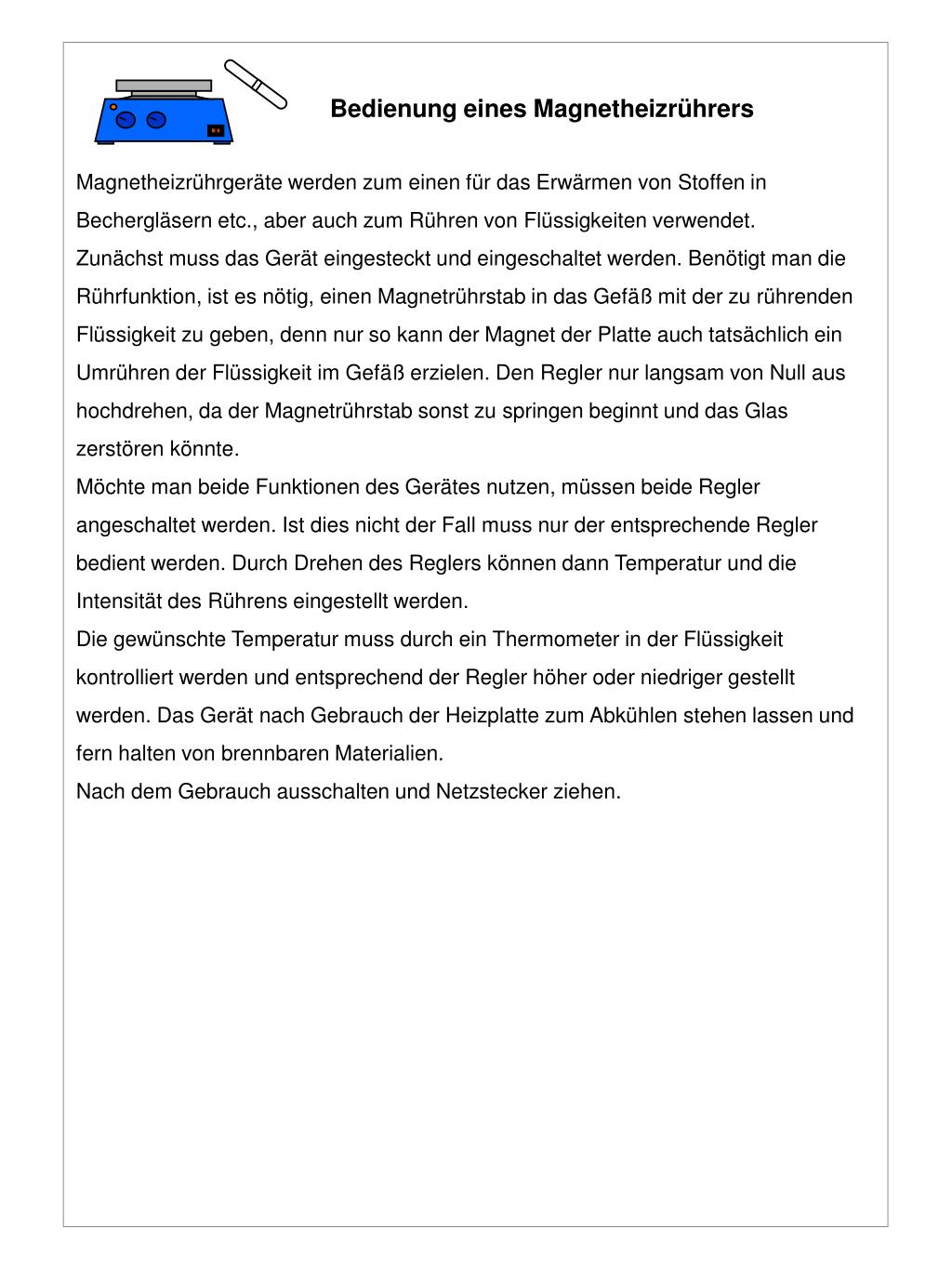 Bedienung eines Magnetheizrührers

Magnetheizrührgeräte werden zum einen für das Erwärmen von Stoffen in Bechergläsern etc., aber auch zum Rühren von Flüssigkeiten verwendet.
Zunächst muss das Gerät eingesteckt und eingeschaltet werden. Benötigt man die Rührfunktion, ist es nötig, einen Magnetrührstab in das Gefäß mit der zu rührenden Flüssigkeit zu geben, denn nur so kann der Magnet der Platte auch tatsächlich ein Umrühren der Flüssigkeit im Gefäß erzielen. Den Regler nur langsam von Null aus hochdrehen, da der Magnetrührstab sonst zu springen beginnt und das Glas zerstören könnte.
Möchte man beide Funktionen des Gerätes nutzen, müssen beide Regler angeschaltet werden. Ist dies nicht der Fall muss nur der entsprechende Regler bedient werden. Durch Drehen des Reglers können dann Temperatur und die Intensität des Rührens eingestellt werden.
Die gewünschte Temperatur muss durch ein Thermometer in der Flüssigkeit kontrolliert werden und entsprechend der Regler höher oder niedriger gestellt werden. Das Gerät nach Gebrauch der Heizplatte zum Abkühlen stehen lassen und fern halten von brennbaren Materialien.
Nach dem Gebrauch ausschalten und Netzstecker ziehen.